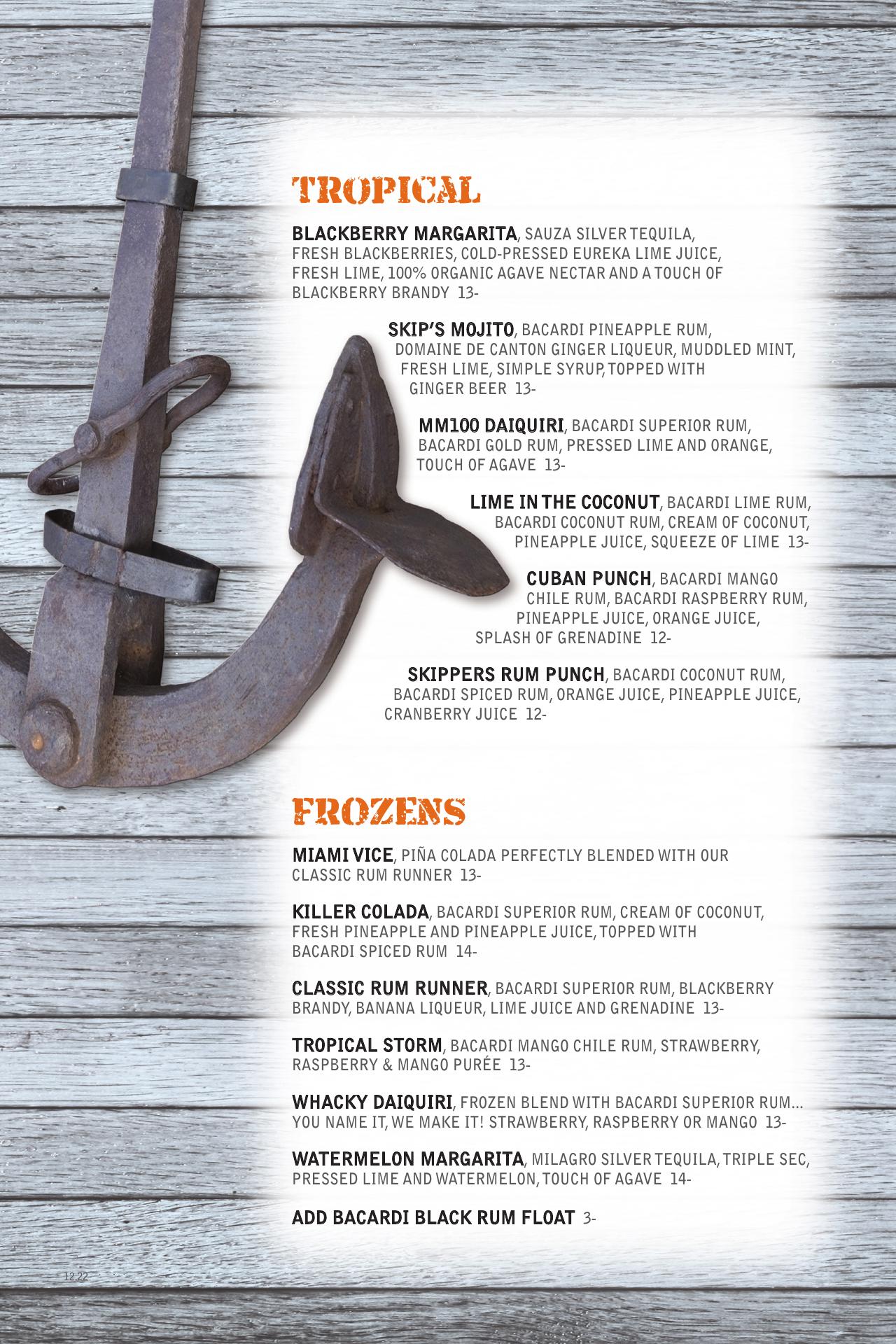 TROPICAL

BLACKBERRY MARGARITA, SAUZA SILVER TEQUILA, FRESH BLACKBERRIES, COLD-PRESSED EUREKA LIME JUICE, FRESH LIME, 100% ORGANIC AGAVE NECTAR AND A TOUCH OF BLACKBERRY BRANDY 13-

SKIP'S MOJITO, BACARDI PINEAPPLE RUM, DOMAINE DE CANTON GINGER LIQUEUR, MUDDLED MINT, FRESH LIME, SIMPLE SYRUP, TOPPED WITH GINGER BEER 13-

MM100 DAIQUIRI, BACARDI SUPERIOR RUM, BACARDI GOLD RUM, PRESSED LIME AND ORANGE, TOUCH OF AGAVE 13-

LIME IN THE COCONUT, BACARDI LIME RUM, BACARDI COCONUT RUM, CREAM OF COCONUT, PINEAPPLE JUICE, SQUEEZE OF LIME 13-

CUBAN PUNCH, BACARDI MANGO CHILE RUM, BACARDI RASPBERRY RUM, PINEAPPLE JUICE, ORANGE JUICE, SPLASH OF GRENADINE 12-

SKIPPERS RUM PUNCH, BACARDI COCONUT RUM, BACARDI SPICED RUM, ORANGE JUICE, PINEAPPLE JUICE, CRANBERRY JUICE 12-

FROZENS

MIAMI VICE, PIÑA COLADA PERFECTLY BLENDED WITH OUR CLASSIC RUM RUNNER 13-

KILLER COLADA, BACARDI SUPERIOR RUM, CREAM OF COCONUT, FRESH PINEAPPLE AND PINEAPPLE JUICE, TOPPED WITH BACARDI SPICED RUM 14-

CLASSIC RUM RUNNER, BACARDI SUPERIOR RUM, BLACKBERRY BRANDY, BANANA LIQUEUR, LIME JUICE AND GRENADINE 13-

TROPICAL STORM, BACARDI MANGO CHILE RUM, STRAWBERRY, RASPBERRY & MANGO PURÉE 13-

WHACKY DAIQUIRI, FROZEN BLEND WITH BACARDI SUPERIOR RUM... YOU NAME IT, WE MAKE IT! STRAWBERRY, RASPBERRY OR MANGO 13-

WATERMELON MARGARITA, MILAGRO SILVER TEQUILA, TRIPLE SEC, PRESSED LIME AND WATERMELON, TOUCH OF AGAVE 14-

ADD BACARDI BLACK RUM FLOAT 3-

12.22